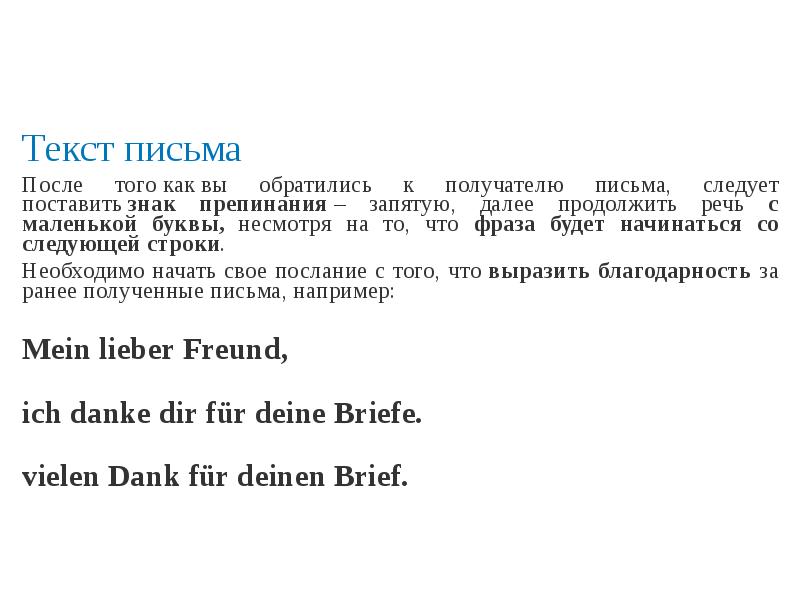 Текст письма

После того как вы обратились к получателю письма, следует поставить знак препинания – запятую, далее продолжить речь с маленькой буквы, несмотря на то, что фраза будет начинаться со следующей строки.

Необходимо начать свое послание с того, что выразить благодарность за ранее полученные письма, например:

Mein lieber Freund,

ich danke dir für deine Briefe.

vielen Dank für deinen Brief.